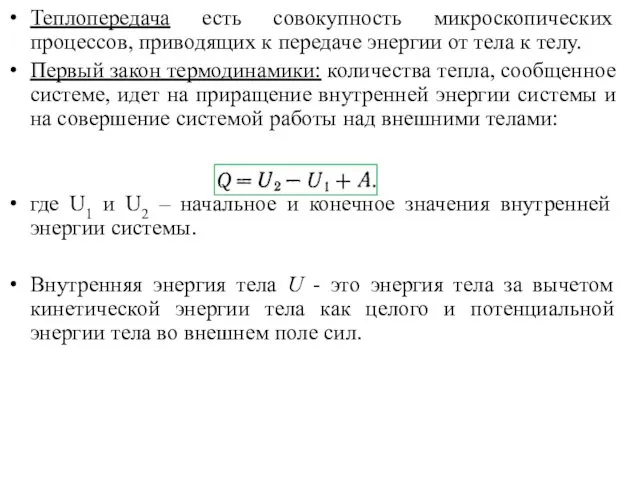 • Теплопередача есть совокупность микроскопических процессов, приводящих к передаче энергии от тела к телу.

• Первый закон термодинамики: количества тепла, сообщенное системе, идет на приращение внутренней энергии системы и на совершение системой работы над внешними телами:

$Q = U_2 - U_1 + A.$

• где $U_1$ и $U_2$ – начальное и конечное значения внутренней энергии системы.

• Внутренняя энергия тела $U$ - это энергия тела за вычетом кинетической энергии тела как целого и потенциальной энергии тела во внешнем поле сил.